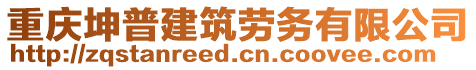 重庆坤普建筑劳务有限公司
http://zqstanreed.cn.coovee.com